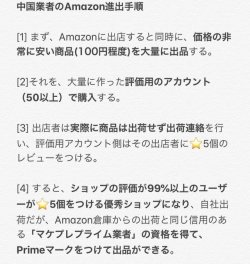 中国業者のAmazon進出手順

[1] まず、Amazonに出店すると同時に、価格の非常に安い商品(100円程度)を大量に出品する。

[2]それを、大量に作った評価用のアカウント（50以上）で購入する。

[3] 出店者は実際に商品は出荷せず出荷連絡を行い、評価用アカウント側はその出店者に⭐5個のレビューをつける。

[4] すると、ショップの評価が99%以上のユーザーが⭐5個をつける優秀ショップになり、自社出荷だが、Amazon倉庫からの出荷と同じ信用のある「マケプレプライム業者」の資格を得て、Primeマークをつけて出品ができる。